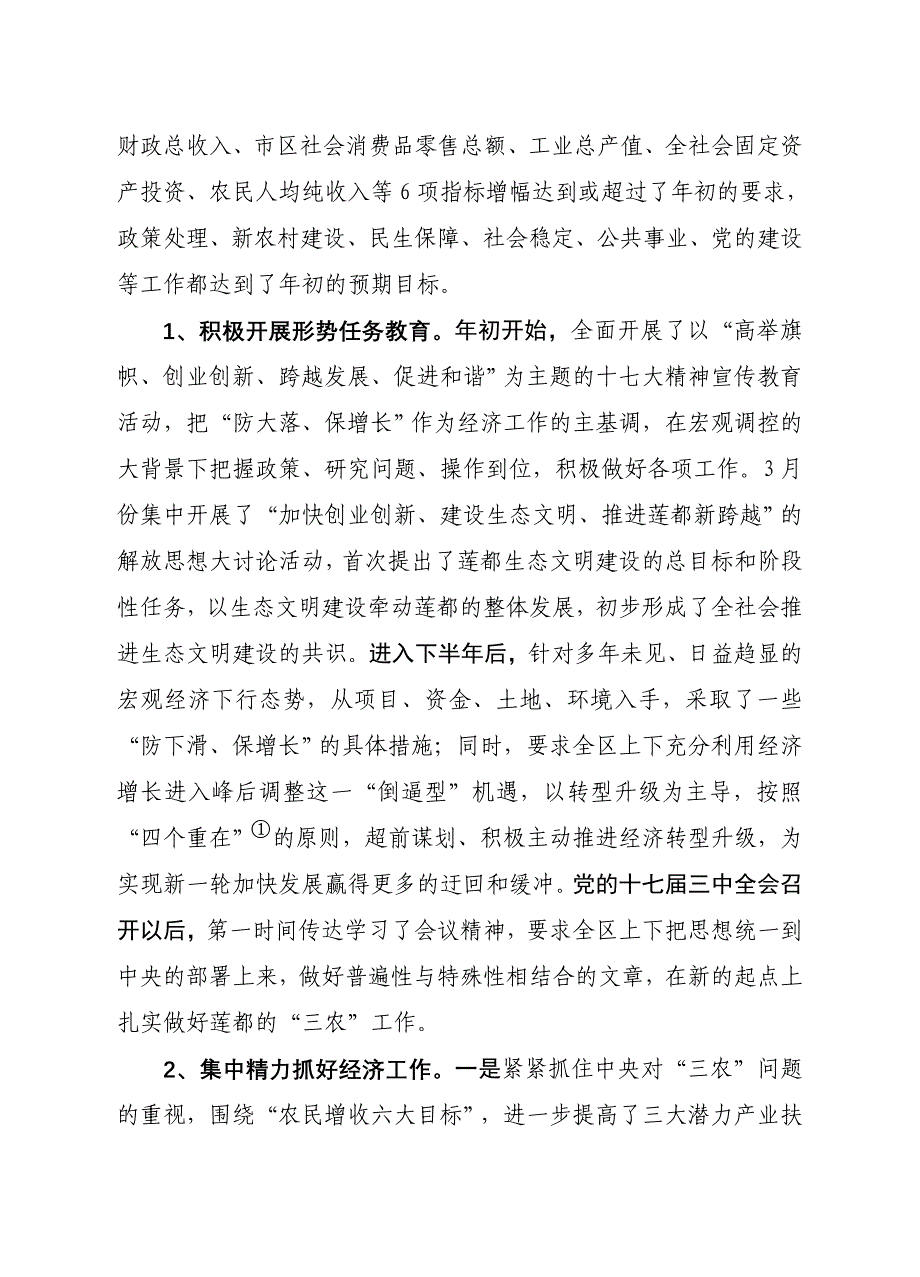 财政总收入、市区社会消费品零售总额、工业总产值、全社会固定资产投资、农民人均纯收入等6项指标增幅达到或超过了年初的要求，政策处理、新农村建设、民生保障、社会稳定、公共事业、党的建设等工作都达到了年初的预期目标。

1、积极开展形势任务教育。年初开始，全面开展了以“高举旗帜、创业创新、跨越发展、促进和谐”为主题的十七大精神宣传教育活动，把“防大落、保增长”作为经济工作的主基调，在宏观调控的大背景下把握政策、研究问题、操作到位，积极做好各项工作。3月份集中开展了“加快创业创新、建设生态文明、推进莲都新跨越”的解放思想大讨论活动，首次提出了莲都生态文明建设的总目标和阶段性任务，以生态文明建设牵动莲都的整体发展，初步形成了全社会推进生态文明建设的共识。进入下半年后，针对多年未见、日益趋显的宏观经济下行态势，从项目、资金、土地、环境入手，采取了一些“防下滑、保增长”的具体措施；同时，要求全区上下充分利用经济增长进入峰后调整这一“倒逼型”机遇，以转型升级为主导，按照“四个重在”①的原则，超前谋划、积极主动推进经济转型升级，为实现新一轮加快发展赢得更多的迂回和缓冲。党的十七届三中全会召开以后，第一时间传达学习了会议精神，要求全区上下把思想统一到中央的部署上来，做好普遍性与特殊性相结合的文章，在新的起点上扎实做好莲都的“三农”工作。

2、集中精力抓好经济工作。一是紧紧抓住中央对“三农”问题的重视，围绕“农民增收六大目标”，进一步提高了三大潜力产业扶